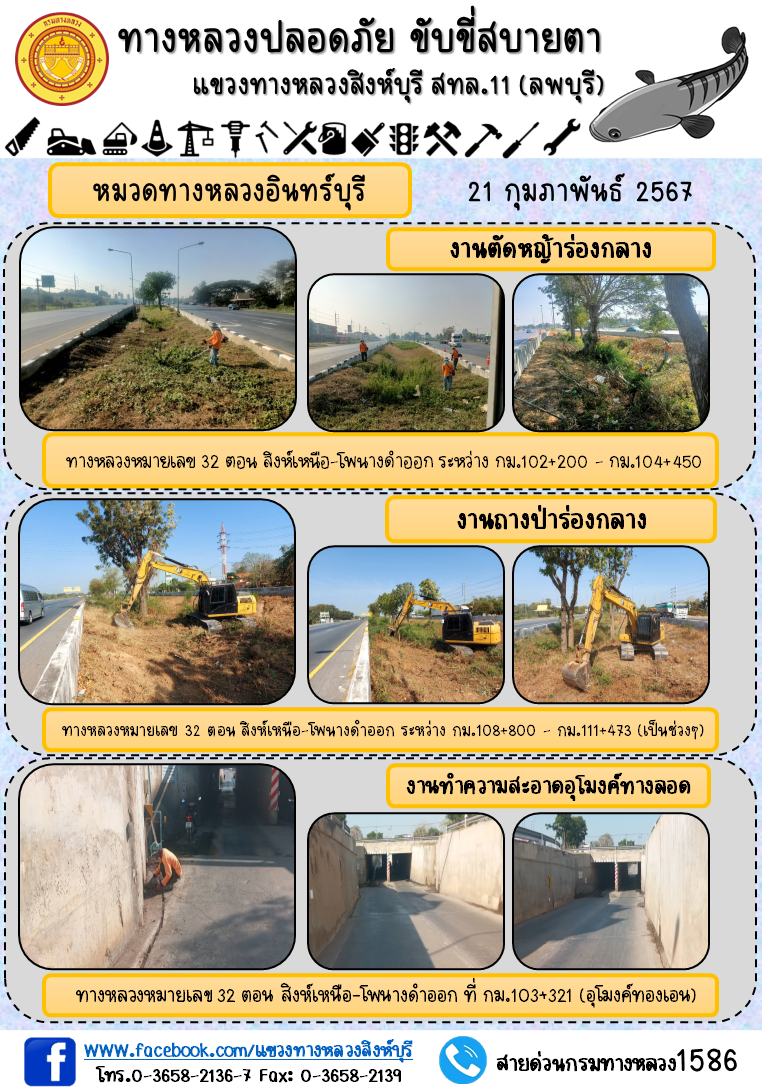 ทางหลวงปลอดภัย ขับขี่สบายตา

แขวงทางหลวงสิงห์บุรี สทล.11 (ลพบุรี)

หมวดทางหลวงอินทร์บุรี

21 กุมภาพันธ์ 2567

งานตัดหญ้าร่องกลาง

ทางหลวงหมายเลข 32 ตอน สิงห์เหนือ-โพนางดำออก ระหว่าง กม.102+200 - กม.104+450

งานถางป่าร่องกลาง

ทางหลวงหมายเลข 32 ตอน สิงห์เหนือ-โพนางดำออก ระหว่าง กม.108+800 - กม.111+473 (เป็นช่วงๆ)

งานทำความสะอาดอุโมงค์ทางลอด

ทางหลวงหมายเลข 32 ตอน สิงห์เหนือ-โพนางดำออก ที่ กม.103+321 (อุโมงค์ทองเอน)

www.facebook.com/แขวงทางหลวงสิงห์บุรี
โทร.0-3658-2136-7 Fax: 0-3658-2139

สายด่วนกรมทางหลวง1586